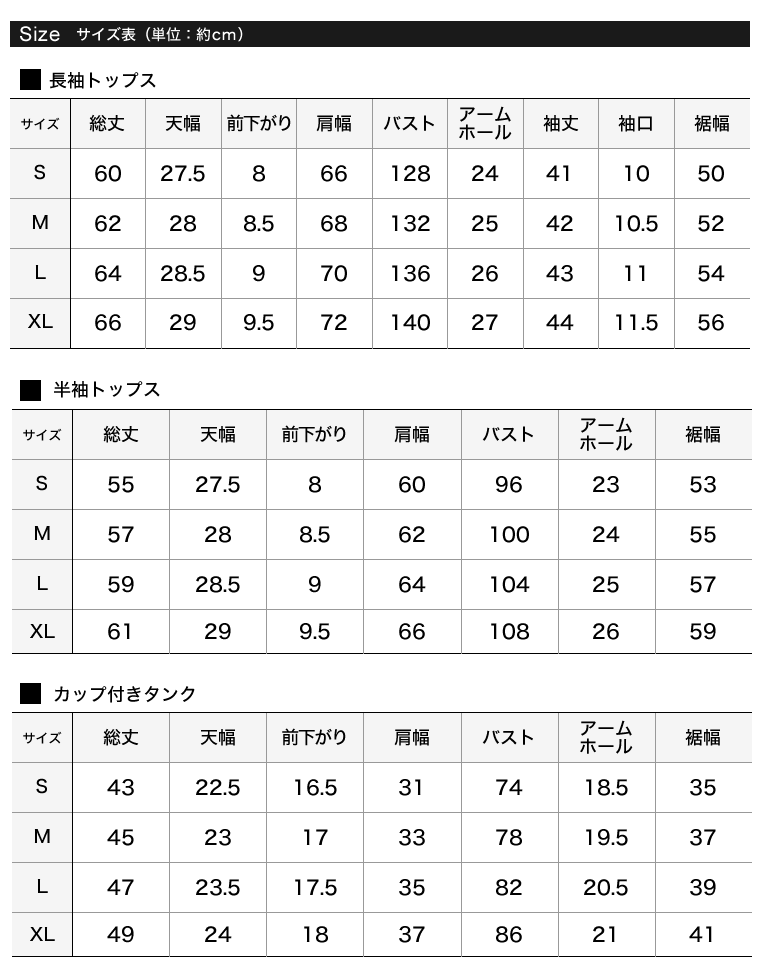 Size サイズ表（単位：約cm）

■ 長袖トップス

| サイズ | 総丈 | 天幅 | 前下がり | 肩幅 | バスト | アームホール | 袖丈 | 袖口 | 裾幅 |
|---|---|---|---|---|---|---|---|---|---|
| S | 60 | 27.5 | 8 | 66 | 128 | 24 | 41 | 10 | 50 |
| M | 62 | 28 | 8.5 | 68 | 132 | 25 | 42 | 10.5 | 52 |
| L | 64 | 28.5 | 9 | 70 | 136 | 26 | 43 | 11 | 54 |
| XL | 66 | 29 | 9.5 | 72 | 140 | 27 | 44 | 11.5 | 56 |

■ 半袖トップス

| サイズ | 総丈 | 天幅 | 前下がり | 肩幅 | バスト | アームホール | 裾幅 |
|---|---|---|---|---|---|---|---|
| S | 55 | 27.5 | 8 | 60 | 96 | 23 | 53 |
| M | 57 | 28 | 8.5 | 62 | 100 | 24 | 55 |
| L | 59 | 28.5 | 9 | 64 | 104 | 25 | 57 |
| XL | 61 | 29 | 9.5 | 66 | 108 | 26 | 59 |

■ カップ付きタンク

| サイズ | 総丈 | 天幅 | 前下がり | 肩幅 | バスト | アームホール | 裾幅 |
|---|---|---|---|---|---|---|---|
| S | 43 | 22.5 | 16.5 | 31 | 74 | 18.5 | 35 |
| M | 45 | 23 | 17 | 33 | 78 | 19.5 | 37 |
| L | 47 | 23.5 | 17.5 | 35 | 82 | 20.5 | 39 |
| XL | 49 | 24 | 18 | 37 | 86 | 21 | 41 |